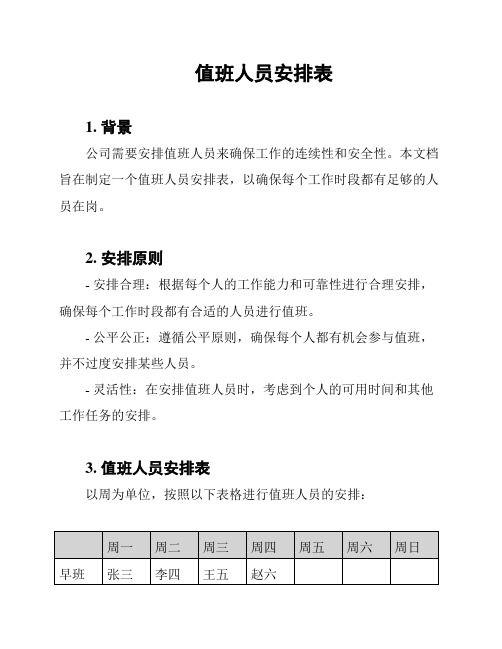 值班人员安排表

1. 背景

公司需要安排值班人员来确保工作的连续性和安全性。本文档旨在制定一个值班人员安排表，以确保每个工作时段都有足够的人员在岗。

2. 安排原则

- 安排合理：根据每个人的工作能力和可靠性进行合理安排，确保每个工作时段都有合适的人员进行值班。

- 公平公正：遵循公平原则，确保每个人都有机会参与值班，并不过度安排某些人员。

- 灵活性：在安排值班人员时，考虑到个人的可用时间和其他工作任务的安排。

3. 值班人员安排表

以周为单位，按照以下表格进行值班人员的安排：

| | 周一 | 周二 | 周三 | 周四 | 周五 | 周六 | 周日 |
|---|---|---|---|---|---|---|---|
| 早班 | 张三 | 李四 | 王五 | 赵六 | | | |